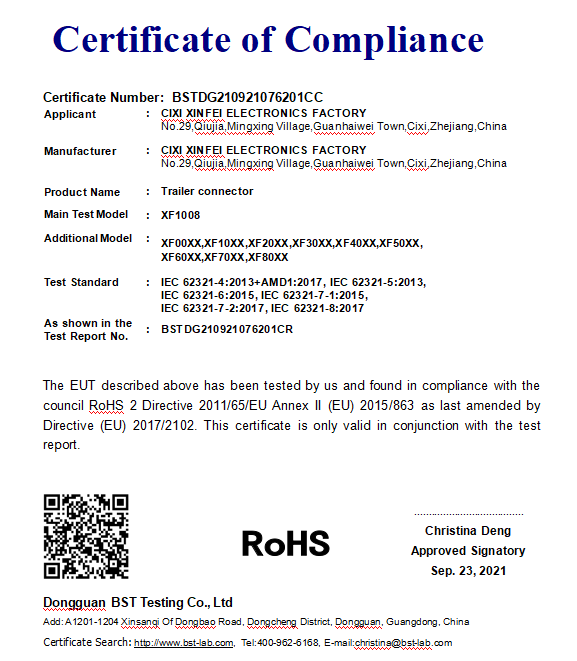 Certificate of Compliance

Certificate Number: BSTDG210921076201CC

Applicant : CIXI XINFEI ELECTRONICS FACTORY
No.29,Qiujia,Mingxing Village,Guanhaiwei Town,Cixi,Zhejiang,China

Manufacturer : CIXI XINFEI ELECTRONICS FACTORY
No.29,Qiujia,Mingxing Village,Guanhaiwei Town,Cixi,Zhejiang,China

Product Name : Trailer connector

Main Test Model : XF1008

Additional Model : XF00XX,XF10XX,XF20XX,XF30XX,XF40XX,XF50XX,
XF60XX,XF70XX,XF80XX

Test Standard : IEC 62321-4:2013+AMD1:2017, IEC 62321-5:2013,
IEC 62321-6:2015, IEC 62321-7-1:2015,
IEC 62321-7-2:2017, IEC 62321-8:2017

As shown in the Test Report No. : BSTDG210921076201CR

The EUT described above has been tested by us and found in compliance with the council RoHS 2 Directive 2011/65/EU Annex II (EU) 2015/863 as last amended by Directive (EU) 2017/2102. This certificate is only valid in conjunction with the test report.

RoHS

Christina Deng
Approved Signatory
Sep. 23, 2021

Dongguan BST Testing Co., Ltd
Add: A1201-1204 Xinsanqi Of Dongbao Road, Dongcheng District, Dongguan, Guangdong, China
Certificate Search: http://www.bst-lab.com, Tel:400-962-6168, E-mail:christina@bst-lab.com